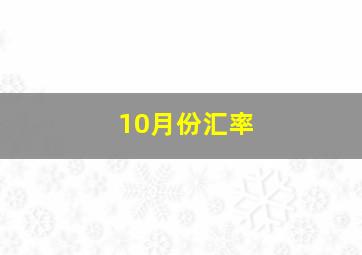 10月份汇率